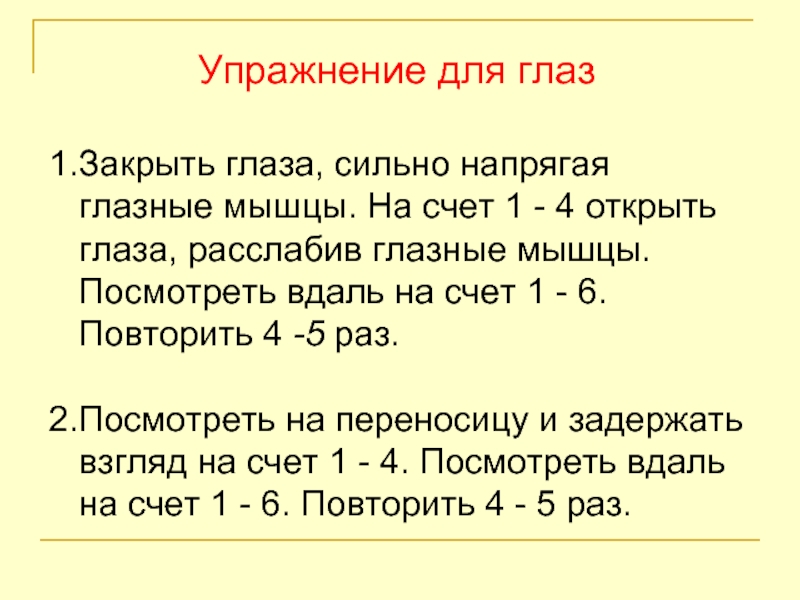 Упражнение для глаз

1.Закрыть глаза, сильно напрягая глазные мышцы. На счет 1 - 4 открыть глаза, расслабив глазные мышцы. Посмотреть вдаль на счет 1 - 6. Повторить 4 -5 раз.

2.Посмотреть на переносицу и задержать взгляд на счет 1 - 4. Посмотреть вдаль на счет 1 - 6. Повторить 4 - 5 раз.